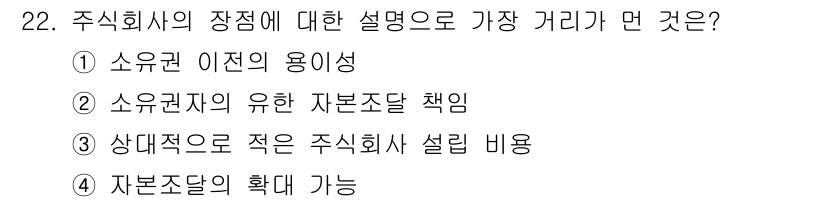 22. 주식회사의 장점에 대한 설명으로 가장 거리가 먼 것은?

① 소유권 이전의 용이성

② 소유권자의 유한 자본조달 책임

③ 상대적으로 적은 주식회사 설립 비용

④ 자본조달의 확대 가능